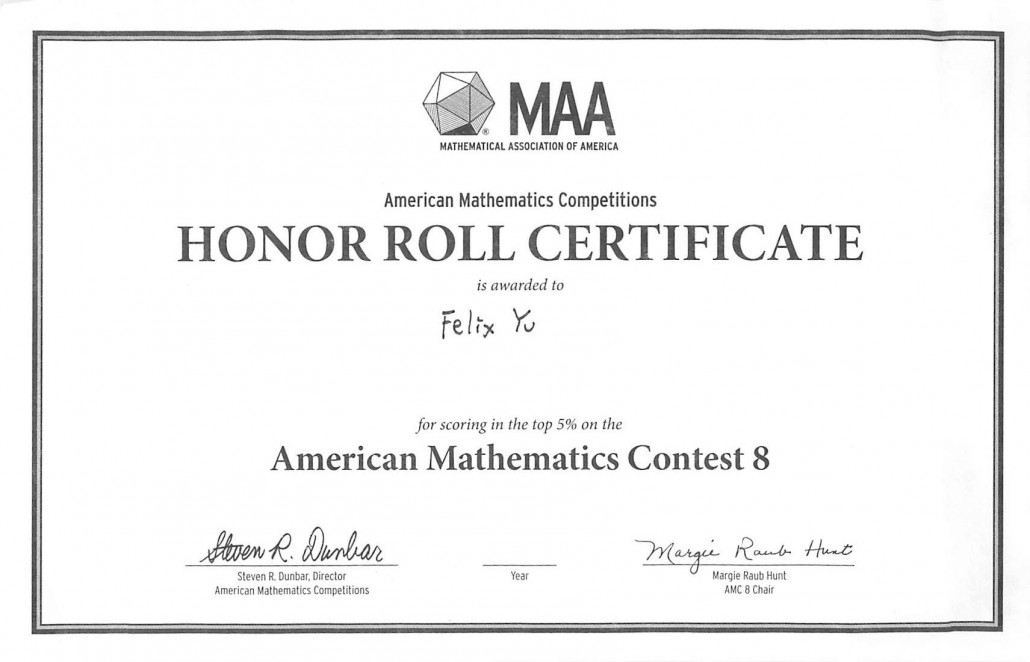 MAA
MATHEMATICAL ASSOCIATION OF AMERICA

American Mathematics Competitions
HONOR ROLL CERTIFICATE
is awarded to
Felix Yu

for scoring in the top 5% on the
American Mathematics Contest 8

Steven R. Dunbar
Steven R. Dunbar, Director
American Mathematics Competitions

Year

Margie Raub Hunt
Margie Raub Hunt
AMC 8 Chair